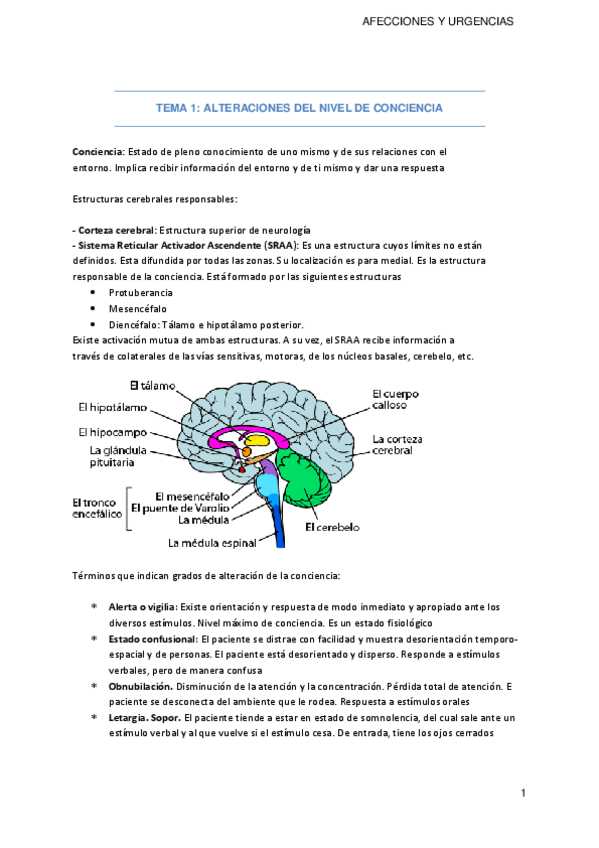 AFECCIONES Y URGENCIAS

TEMA 1: ALTERACIONES DEL NIVEL DE CONCIENCIA

Conciencia: Estado de pleno conocimiento de uno mismo y de sus relaciones con el entorno. Implica recibir información del entorno y de ti mismo y dar una respuesta

Estructuras cerebrales responsables:

- Corteza cerebral: Estructura superior de neurología
- Sistema Reticular Activador Ascendente (SRAA): Es una estructura cuyos límites no están definidos. Esta difundida por todas las zonas. Su localización es para medial. Es la estructura responsable de la conciencia. Está formado por las siguientes estructuras
• Protuberancia
• Mesencéfalo
• Diencéfalo: Tálamo e hipotálamo posterior.
Existe activación mutua de ambas estructuras. A su vez, el SRAA recibe información a través de colaterales de las vías sensitivas, motoras, de los núcleos basales, cerebelo, etc.

El tálamo
El hipotálamo
El hipocampo
La glándula pituitaria
El tronco encefálico
El mesencéfalo
El puente de Varolio
La médula
La médula espinal
El cuerpo calloso
La corteza cerebral
El cerebelo

Términos que indican grados de alteración de la conciencia:

* Alerta o vigilia: Existe orientación y respuesta de modo inmediato y apropiado ante los diversos estímulos. Nivel máximo de conciencia. Es un estado fisiológico
* Estado confusional: El paciente se distrae con facilidad y muestra desorientación temporo-espacial y de personas. El paciente está desorientado y disperso. Responde a estímulos verbales, pero de manera confusa
* Obnubilación. Disminución de la atención y la concentración. Pérdida total de atención. E paciente se desconecta del ambiente que le rodea. Respuesta a estímulos orales
* Letargia. Sopor. El paciente tiende a estar en estado de somnolencia, del cual sale ante un estímulo verbal y al que vuelve si el estímulo cesa. De entrada, tiene los ojos cerrados

1